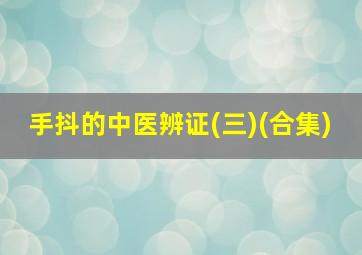 手抖的中医辨证(三)(合集)